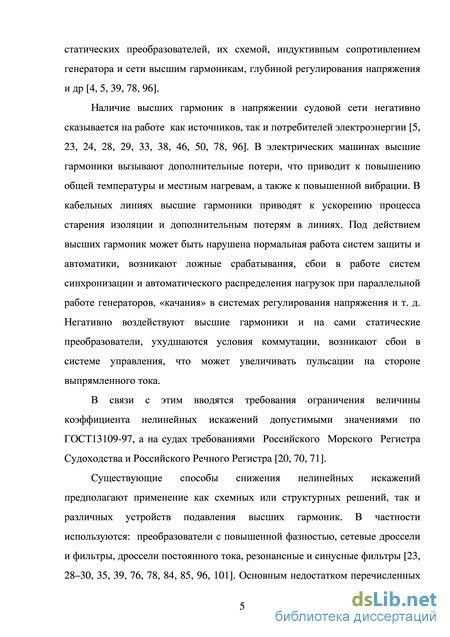 статических преобразователей, их схемой, индуктивным сопротивлением генератора и сети высшим гармоникам, глубиной регулирования напряжения и др [4, 5, 39, 78, 96].

Наличие высших гармоник в напряжении судовой сети негативно сказывается на работе как источников, так и потребителей электроэнергии [5, 23, 24, 28, 29, 33, 38, 46, 50, 78, 96]. В электрических машинах высшие гармоники вызывают дополнительные потери, что приводит к повышению общей температуры и местным нагревам, а также к повышенной вибрации. В кабельных линиях высшие гармоники приводят к ускорению процесса старения изоляции и дополнительным потерям в линиях. Под действием высших гармоник может быть нарушена нормальная работа систем защиты и автоматики, возникают ложные срабатывания, сбои в работе систем синхронизации и автоматического распределения нагрузок при параллельной работе генераторов, «качания» в системах регулирования напряжения и т. д. Негативно воздействуют высшие гармоники и на сами статические преобразователи, ухудшаются условия коммутации, возникают сбои в системе управления, что может увеличивать пульсации на стороне выпрямленного тока.

В связи с этим вводятся требования ограничения величины коэффициента нелинейных искажений допустимыми значениями по ГОСТ13109-97, а на судах требованиями Российского Морского Регистра Судоходства и Российского Речного Регистра [20, 70, 71].

Существующие способы снижения нелинейных искажений предполагают применение как схемных или структурных решений, так и различных устройств подавления высших гармоник. В частности используются: преобразователи с повышенной фазностью, сетевые дроссели и фильтры, дроссели постоянного тока, резонансные и синусные фильтры [23, 28–30, 35, 39, 76, 78, 84, 85, 96, 101]. Основным недостатком перечисленных

5

dsLib.net
библиотека диссертаций